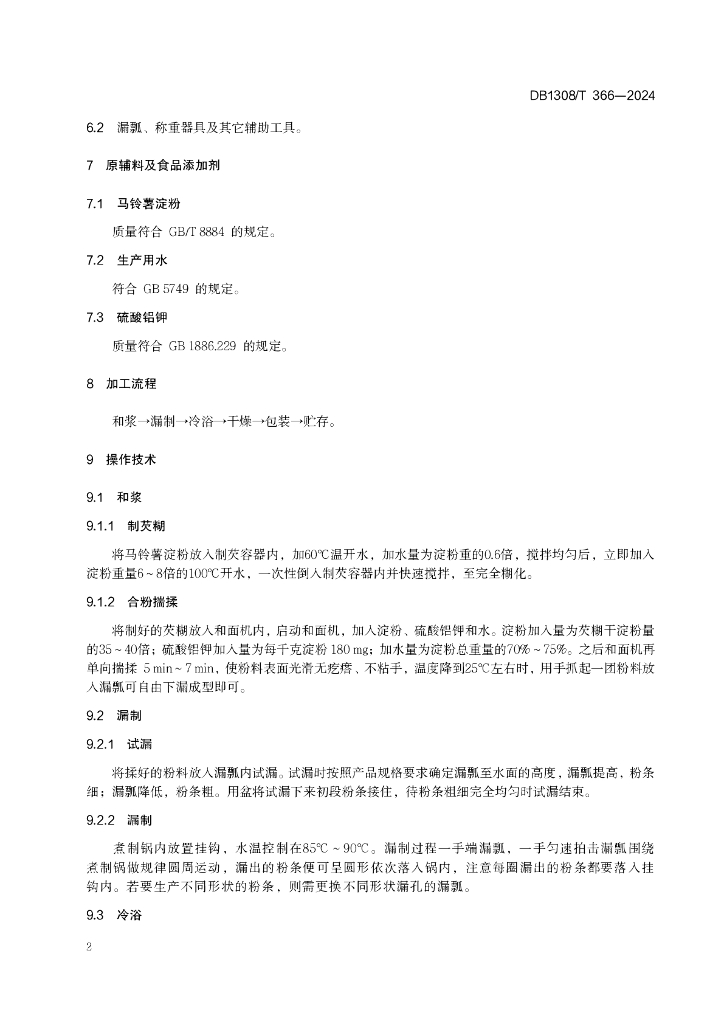 DB1308/T 366—2024

6.2 漏瓢、称重器具及其它辅助工具。

7 原辅料及食品添加剂

7.1 马铃薯淀粉

质量符合 GB/T 8884 的规定。

7.2 生产用水

符合 GB 5749 的规定。

7.3 硫酸铝钾

质量符合 GB 1886.229 的规定。

8 加工流程

和浆→漏制→冷浴→干燥→包装→贮存。

9 操作技术

9.1 和浆

9.1.1 制芡糊

将马铃薯淀粉放入制芡容器内，加60℃温开水，加水量为淀粉重的0.6倍，搅拌均匀后，立即加入淀粉重量6～8倍的100℃开水，一次性倒入制芡容器内并快速搅拌，至完全糊化。

9.1.2 合粉揣揉

将制好的芡糊放入和面机内，启动和面机，加入淀粉、硫酸铝钾和水。淀粉加入量为芡糊干淀粉量的35～40倍；硫酸铝钾加入量为每千克淀粉 180 mg；加水量为淀粉总重量的70%～75%。之后和面机再单向揣揉 5 min～7 min，使粉料表面光滑无疙瘩、不粘手，温度降到25℃左右时，用手抓起一团粉料放入漏瓢可自由下漏成型即可。

9.2 漏制

9.2.1 试漏

将揉好的粉料放入漏瓢内试漏。试漏时按照产品规格要求确定漏瓢至水面的高度，漏瓢提高，粉条细；漏瓢降低，粉条粗。用盆将试漏下来初段粉条接住，待粉条粗细完全均匀时试漏结束。

9.2.2 漏制

煮制锅内放置挂钩，水温控制在85℃～90℃。漏制过程一手端漏瓢，一手匀速拍击漏瓢围绕煮制锅做规律圆周运动，漏出的粉条便可呈圆形依次落入锅内，注意每圈漏出的粉条都要落入挂钩内。若要生产不同形状的粉条，则需更换不同形状漏孔的漏瓢。

9.3 冷浴

2